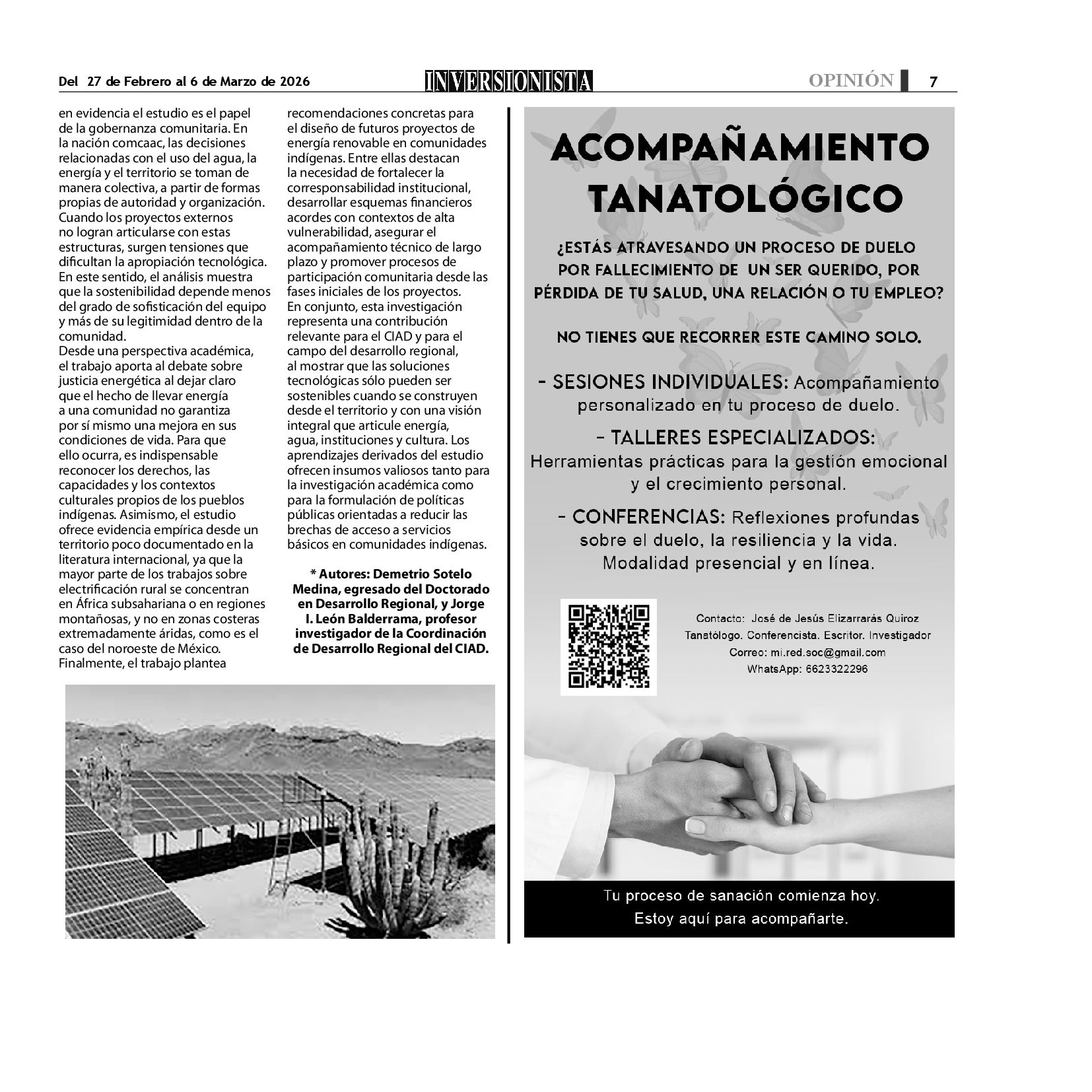 Del 27 de Febrero al 6 de Marzo de 2026 INVERSIONISTA OPINIÓN 7

en evidencia el estudio es el papel de la gobernanza comunitaria. En la nación comcaac, las decisiones relacionadas con el uso del agua, la energía y el territorio se toman de manera colectiva, a partir de formas propias de autoridad y organización. Cuando los proyectos externos no logran articularse con estas estructuras, surgen tensiones que dificultan la apropiación tecnológica. En este sentido, el análisis muestra que la sostenibilidad depende menos del grado de sofisticación del equipo y más de su legitimidad dentro de la comunidad.
Desde una perspectiva académica, el trabajo aporta al debate sobre justicia energética al dejar claro que el hecho de llevar energía a una comunidad no garantiza por sí mismo una mejora en sus condiciones de vida. Para que ello ocurra, es indispensable reconocer los derechos, las capacidades y los contextos culturales propios de los pueblos indígenas. Asimismo, el estudio ofrece evidencia empírica desde un territorio poco documentado en la literatura internacional, ya que la mayor parte de los trabajos sobre electrificación rural se concentran en África subsahariana o en regiones montañosas, y no en zonas costeras extremadamente áridas, como es el caso del noroeste de México.
Finalmente, el trabajo plantea recomendaciones concretas para el diseño de futuros proyectos de energía renovable en comunidades indígenas. Entre ellas destacan la necesidad de fortalecer la corresponsabilidad institucional, desarrollar esquemas financieros acordes con contextos de alta vulnerabilidad, asegurar el acompañamiento técnico de largo plazo y promover procesos de participación comunitaria desde las fases iniciales de los proyectos.
En conjunto, esta investigación representa una contribución relevante para el CIAD y para el campo del desarrollo regional, al mostrar que las soluciones tecnológicas sólo pueden ser sostenibles cuando se construyen desde el territorio y con una visión integral que articule energía, agua, instituciones y cultura. Los aprendizajes derivados del estudio ofrecen insumos valiosos tanto para la investigación académica como para la formulación de políticas públicas orientadas a reducir las brechas de acceso a servicios básicos en comunidades indígenas.

* Autores: Demetrio Sotelo Medina, egresado del Doctorado en Desarrollo Regional, y Jorge I. León Balderrama, profesor investigador de la Coordinación de Desarrollo Regional del CIAD.

ACOMPAÑAMIENTO TANATOLÓGICO

¿ESTÁS ATRAVESANDO UN PROCESO DE DUELO POR FALLECIMIENTO DE UN SER QUERIDO, POR PÉRDIDA DE TU SALUD, UNA RELACIÓN O TU EMPLEO?

NO TIENES QUE RECORRER ESTE CAMINO SOLO.

- SESIONES INDIVIDUALES: Acompañamiento personalizado en tu proceso de duelo.

- TALLERES ESPECIALIZADOS: Herramientas prácticas para la gestión emocional y el crecimiento personal.

- CONFERENCIAS: Reflexiones profundas sobre el duelo, la resiliencia y la vida. Modalidad presencial y en línea.

Contacto: José de Jesús Elizarrarás Quiroz
Tanatólogo. Conferencista. Escritor. Investigador
Correo: mi.red.soc@gmail.com
WhatsApp: 6623322296

Tu proceso de sanación comienza hoy.
Estoy aquí para acompañarte.